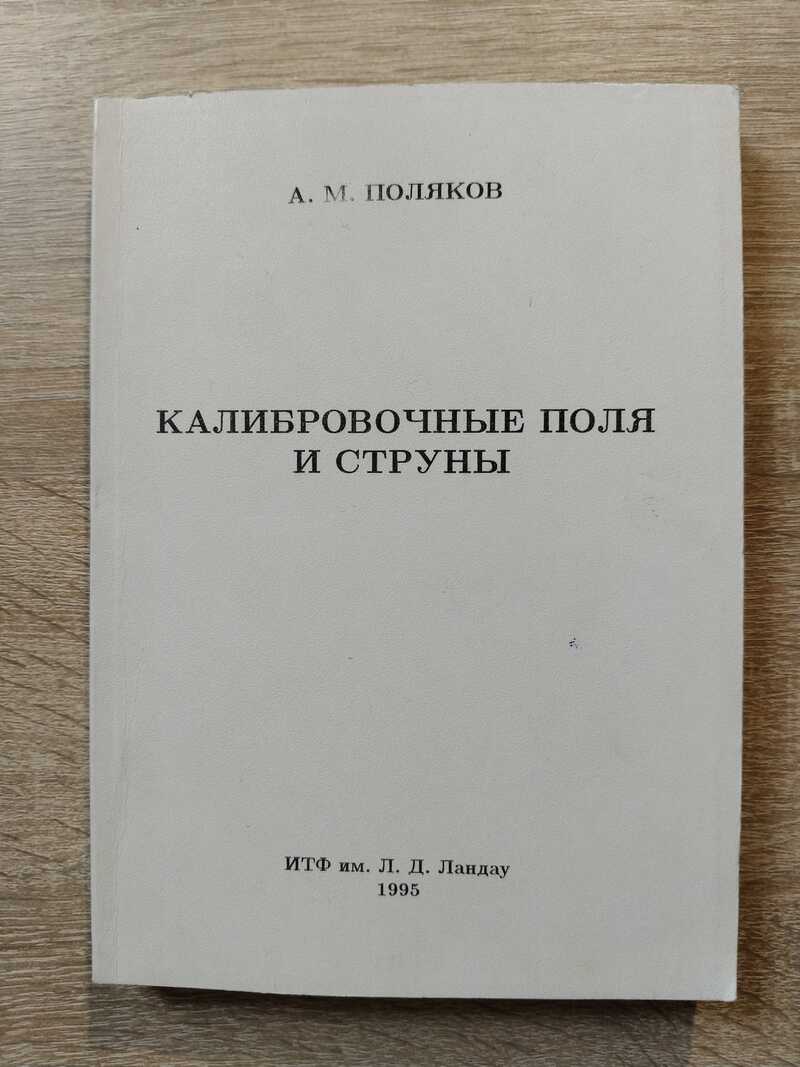 А. М. ПОЛЯКОВ

КАЛИБРОВОЧНЫЕ ПОЛЯ
И СТРУНЫ

ИТФ им. Л. Д. Ландау
1995